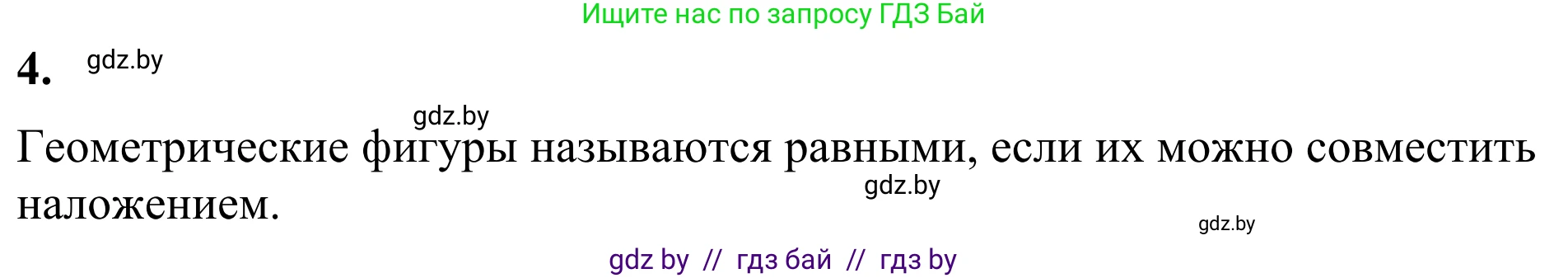 Ищите нас по запросу ГДЗ Бай

4. gdz.by

gdz.by

Геометрические фигуры называются равными, если их можно совместить наложением.

gdz.by

gdz.by

gdz by // гдз бай // гдз by